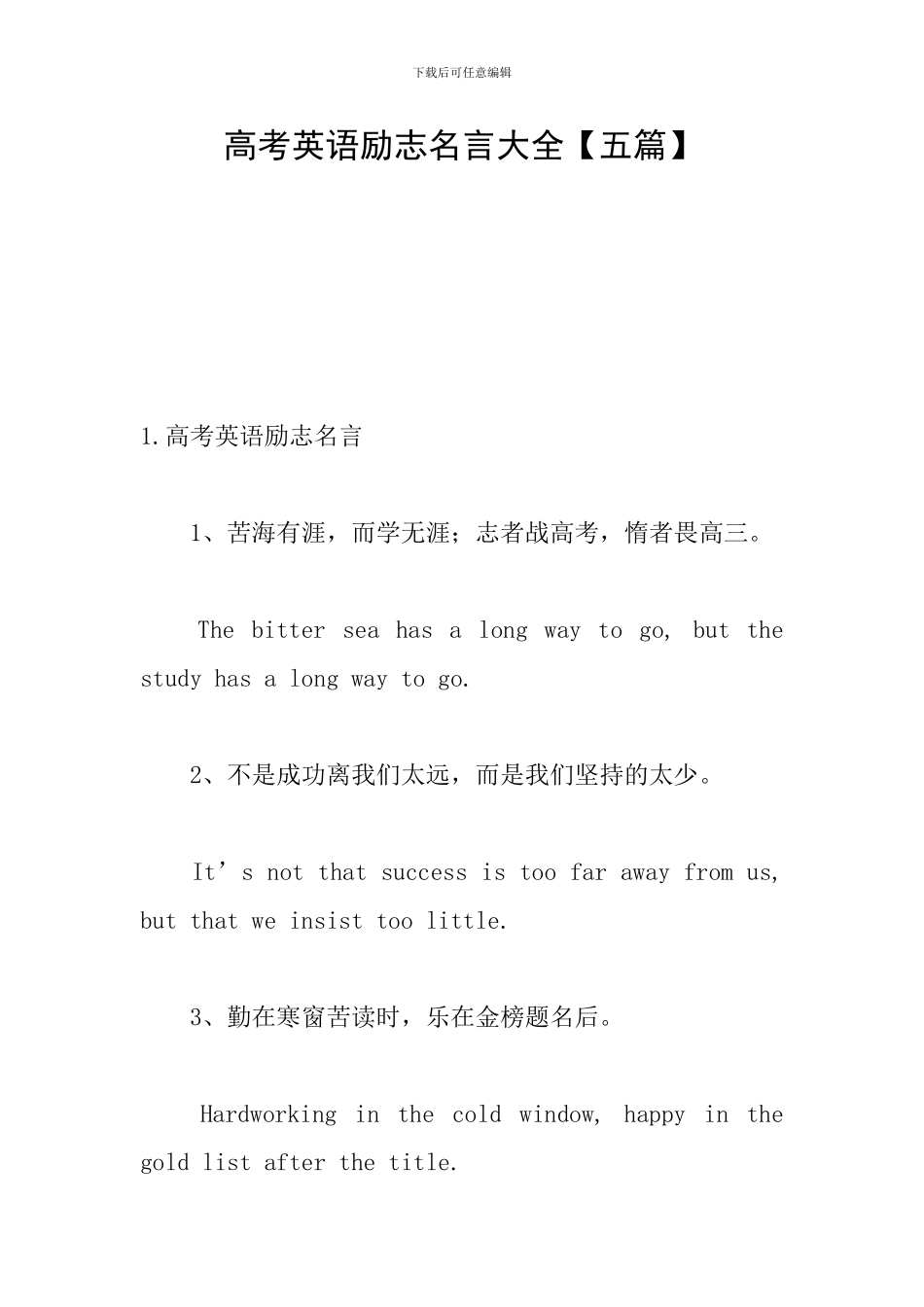 下载后可任意编辑

高考英语励志名言大全【五篇】

1.高考英语励志名言

1、苦海有涯，而学无涯；志者战高考，惰者畏高三。

The bitter sea has a long way to go, but the study has a long way to go.

2、不是成功离我们太远，而是我们坚持的太少。

It’s not that success is too far away from us, but that we insist too little.

3、勤在寒窗苦读时，乐在金榜题名后。

Hardworking in the cold window, happy in the gold list after the title.